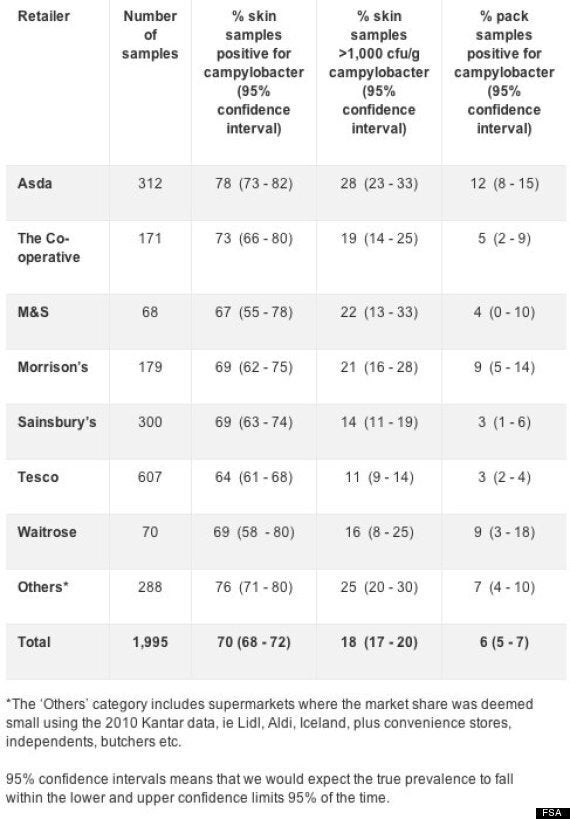 | Retailer | Number of samples | % skin samples positive for campylobacter (95% confidence interval) | % skin samples >1,000 cfu/g campylobacter (95% confidence interval) | % pack samples positive for campylobacter (95% confidence interval) |
|---|---|---|---|---|
| Asda | 312 | 78 (73 - 82) | 28 (23 - 33) | 12 (8 - 15) |
| The Co-operative | 171 | 73 (66 - 80) | 19 (14 - 25) | 5 (2 - 9) |
| M&S | 68 | 67 (55 - 78) | 22 (13 - 33) | 4 (0 - 10) |
| Morrison's | 179 | 69 (62 - 75) | 21 (16 - 28) | 9 (5 - 14) |
| Sainsbury's | 300 | 69 (63 - 74) | 14 (11 - 19) | 3 (1 - 6) |
| Tesco | 607 | 64 (61 - 68) | 11 (9 - 14) | 3 (2 - 4) |
| Waitrose | 70 | 69 (58 - 80) | 16 (8 - 25) | 9 (3 - 18) |
| Others* | 288 | 76 (71 - 80) | 25 (20 - 30) | 7 (4 - 10) |
| Total | 1,995 | 70 (68 - 72) | 18 (17 - 20) | 6 (5 - 7) |

*The 'Others' category includes supermarkets where the market share was deemed small using the 2010 Kantar data, ie Lidl, Aldi, Iceland, plus convenience stores, independents, butchers etc.

95% confidence intervals means that we would expect the true prevalence to fall within the lower and upper confidence limits 95% of the time.

FSA